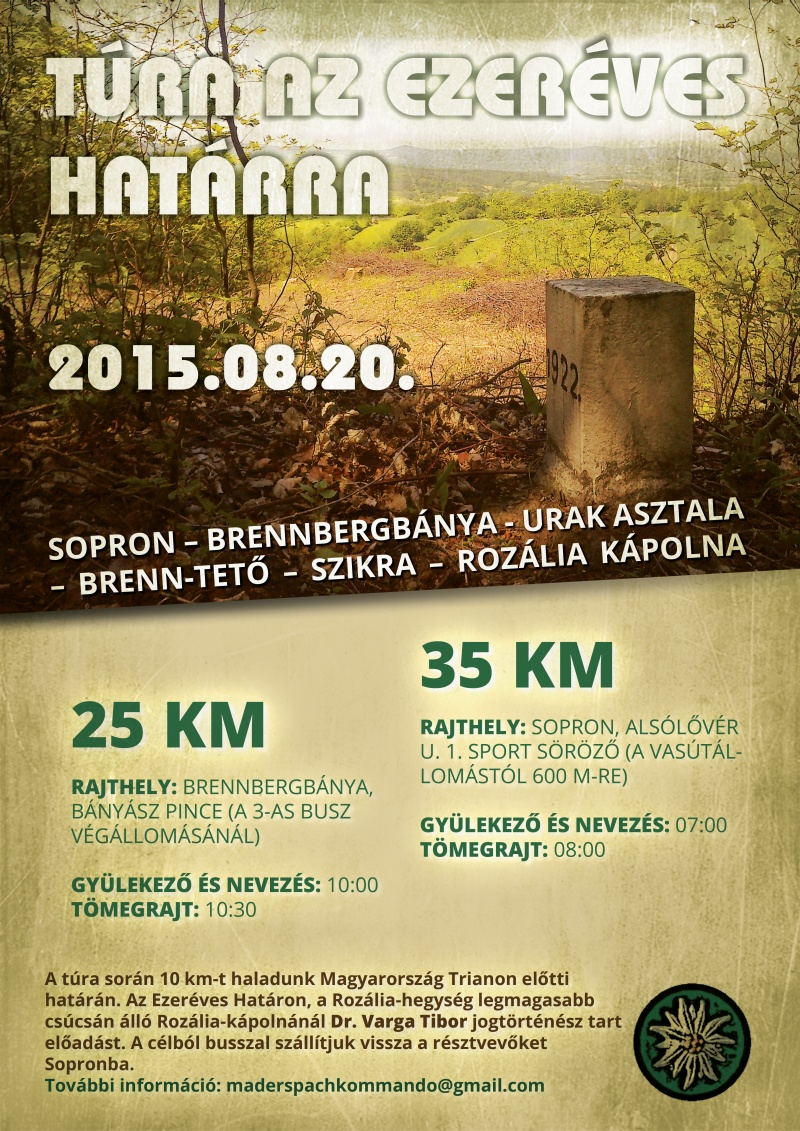 TÚRA AZ EZERÉVES HATÁRRA

2015.08.20.

1922.

SOPRON – BRENNBERGBÁNYA - URAK ASZTALA – BRENN-TETŐ – SZIKRA – ROZÁLIA KÁPOLNA

25 KM

RAJTHELY: BRENNBERGBÁNYA, BÁNYÁSZ PINCE (A 3-AS BUSZ VÉGÁLLOMÁSÁNÁL)

GYÜLEKEZŐ ÉS NEVEZÉS: 10:00
TÖMEGRAJT: 10:30

35 KM

RAJTHELY: SOPRON, ALSÓLŐVÉR U. 1. SPORT SÖRÖZŐ (A VASÚTÁLLOMÁSTÓL 600 M-RE)

GYÜLEKEZŐ ÉS NEVEZÉS: 07:00
TÖMEGRAJT: 08:00

A túra során 10 km-t haladunk Magyarország Trianon előtti határán. Az Ezeréves Határon, a Rozália-hegység legmagasabb csúcsán álló Rozália-kápolnánál Dr. Varga Tibor jogtörténész tart előadást. A célból busszal szállítjuk vissza a résztvevőket Sopronba.
További információ: maderspachkommando@gmail.com